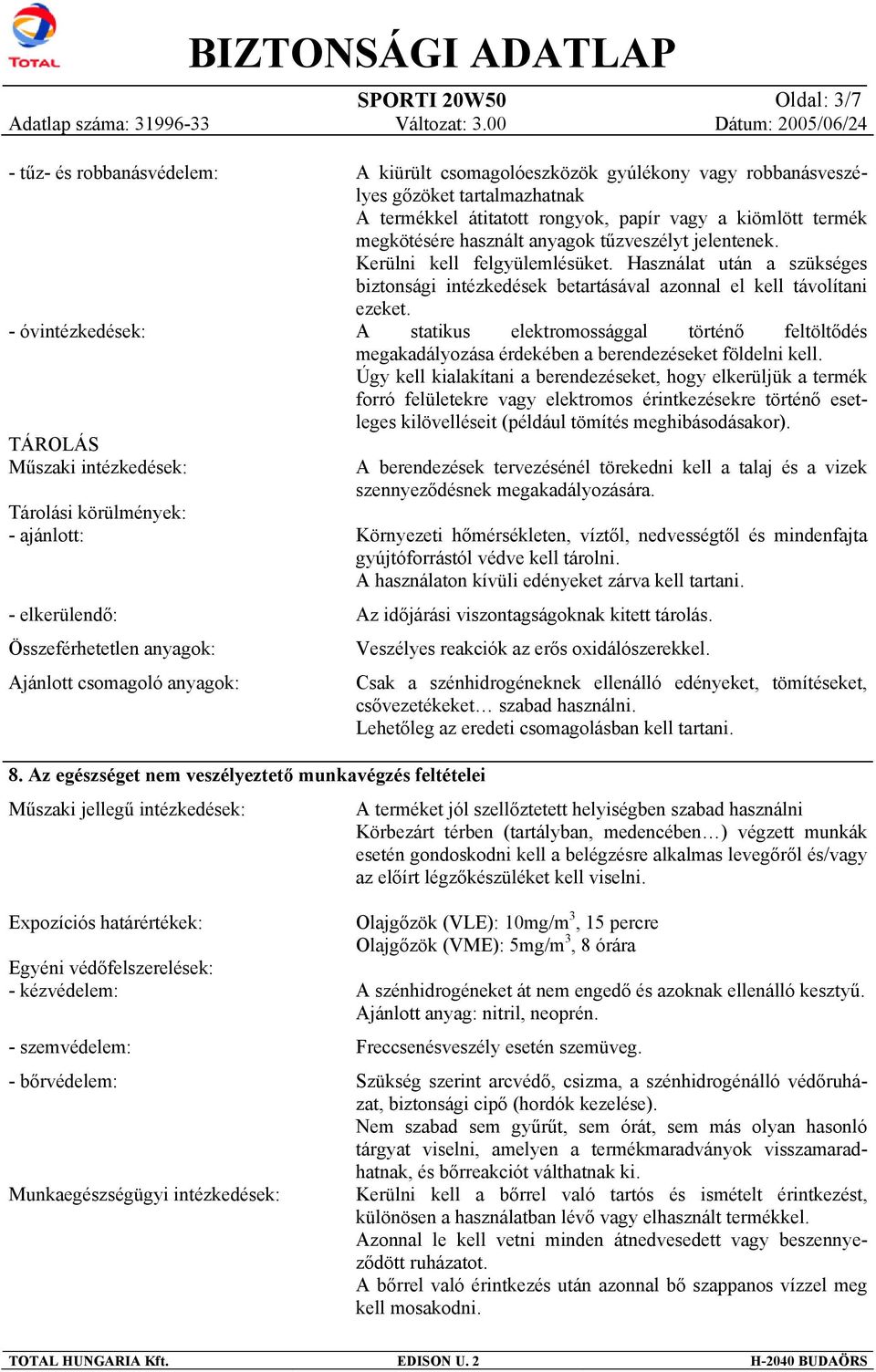 TOTAL

BIZTONSÁGI ADATLAP

SPORTI 20W50
Oldal: 3/7
Adatlap száma: 31996-33
Változat: 3.00
Dátum: 2005/06/24

- tűz- és robbanásvédelem:
A kiürült csomagolóeszközök gyúlékony vagy robbanásveszélyes gőzöket tartalmazhatnak
A termékkel átitatott rongyok, papír vagy a kiömlött termék megkötésére használt anyagok tűzveszélyt jelentenek.
Kerülni kell felgyülemlésüket. Használat után a szükséges biztonsági intézkedések betartásával azonnal el kell távolítani ezeket.

- óvintézkedések:
A statikus elektromossággal történő feltöltődés megakadályozása érdekében a berendezéseket földelni kell.
Úgy kell kialakítani a berendezéseket, hogy elkerüljük a termék forró felületekre vagy elektromos érintkezésekre történő esetleges kilövelléseit (például tömítés meghibásodásakor).

TÁROLÁS
Műszaki intézkedések:
A berendezések tervezésénél törekedni kell a talaj és a vizek szennyeződésnek megakadályozására.

Tárolási körülmények:
- ajánlott:
Környezeti hőmérsékleten, víztől, nedvességtől és mindenfajta gyújtóforrástól védve kell tárolni.
A használaton kívüli edényeket zárva kell tartani.

- elkerülendő:
Az időjárási viszontagságoknak kitett tárolás.

Összeférhetetlen anyagok:
Veszélyes reakciók az erős oxidálószerekkel.

Ajánlott csomagoló anyagok:
Csak a szénhidrogéneknek ellenálló edényeket, tömítéseket, csővezetékeket… szabad használni.
Lehetőleg az eredeti csomagolásban kell tartani.

8. Az egészséget nem veszélyeztető munkavégzés feltételei

Műszaki jellegű intézkedések:
A terméket jól szellőztetett helyiségben szabad használni
Körbezárt térben (tartályban, medencében…) végzett munkák esetén gondoskodni kell a belégzésre alkalmas levegőről és/vagy az előírt légzőkészüléket kell viselni.

Expozíciós határértékek:
Olajgőzök (VLE): 10mg/m$^3$, 15 percre
Olajgőzök (VME): 5mg/m$^3$, 8 órára

Egyéni védőfelszerelések:
- kézvédelem:
A szénhidrogéneket át nem engedő és azoknak ellenálló kesztyű.
Ajánlott anyag: nitril, neoprén.

- szemvédelem:
Freccsenésveszély esetén szemüveg.

- bőrvédelem:
Szükség szerint arcvédő, csizma, a szénhidrogénálló védőruházat, biztonsági cipő (hordók kezelése).
Nem szabad sem gyűrűt, sem órát, sem más olyan hasonló tárgyat viselni, amelyen a termékmaradványok visszamaradhatnak, és bőrreakciót válthatnak ki.

Munkaegészségügyi intézkedések:
Kerülni kell a bőrrel való tartós és ismételt érintkezést, különösen a használatban lévő vagy elhasznált termékkel.
Azonnal le kell vetni minden átnedvesedett vagy beszennyeződött ruházatot.
A bőrrel való érintkezés után azonnal bő szappanos vízzel meg kell mosakodni.

TOTAL HUNGARIA Kft.
EDISON U. 2
H-2040 BUDAÖRS